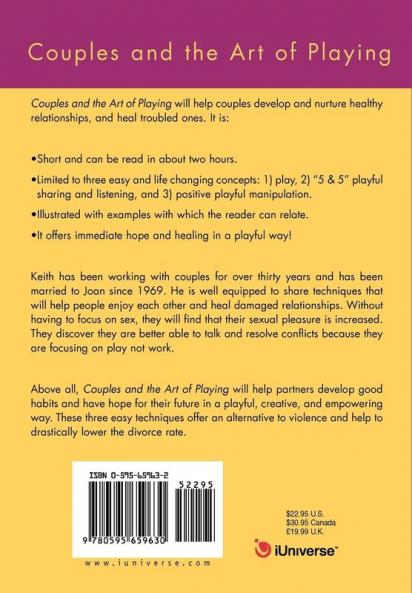 Couples and the Art of Playing

Couples and the Art of Playing will help couples develop and nurture healthy relationships, and heal troubled ones. It is:

• Short and can be read in about two hours.

• Limited to three easy and life changing concepts: 1) play, 2) "5 & 5" playful sharing and listening, and 3) positive playful manipulation.

• Illustrated with examples with which the reader can relate.

• It offers immediate hope and healing in a playful way!

Keith has been working with couples for over thirty years and has been married to Joan since 1969. He is well equipped to share techniques that will help people enjoy each other and heal damaged relationships. Without having to focus on sex, they will find that their sexual pleasure is increased. They discover they are better able to talk and resolve conflicts because they are focusing on play not work.

Above all, Couples and the Art of Playing will help partners develop good habits and have hope for their future in a playful, creative, and empowering way. These three easy techniques offer an alternative to violence and help to drastically lower the divorce rate.

ISBN 0-595-65963-2

52295

9 780595 659630

www.iuniverse.com

$22.95 U.S.
$30.95 Canada
£19.99 U.K.

iUniverse™